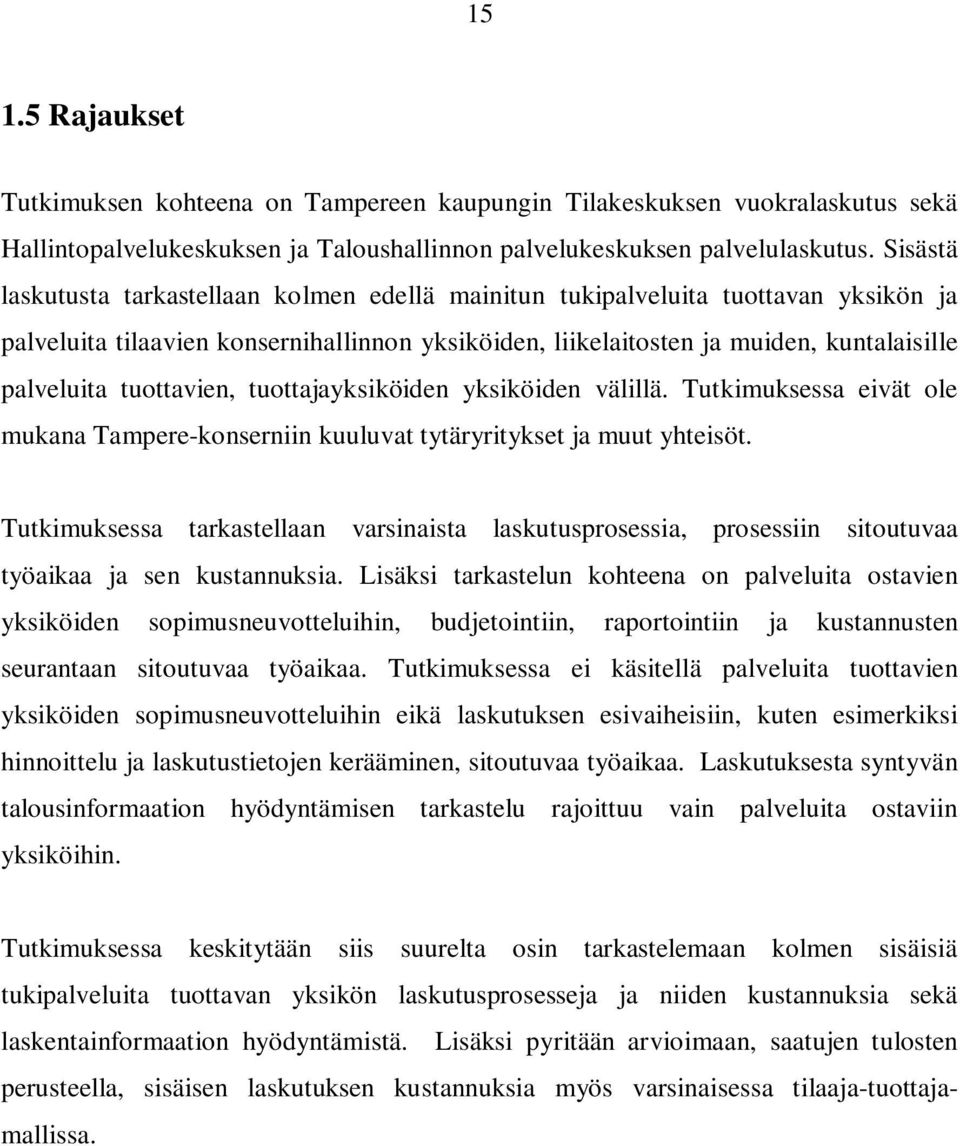 15

1.5 Rajaukset

Tutkimuksen kohteena on Tampereen kaupungin Tilakeskuksen vuokralaskutus sekä Hallintopalvelukeskuksen ja Taloushallinnon palvelukeskuksen palvelulaskutus. Sisästä laskutusta tarkastellaan kolmen edellä mainitun tukipalveluita tuottavan yksikön ja palveluita tilaavien konsernihallinnon yksiköiden, liikelaitosten ja muiden, kuntalaisille palveluita tuottavien, tuottajayksiköiden yksiköiden välillä. Tutkimuksessa eivät ole mukana Tampere-konserniin kuuluvat tytäryritykset ja muut yhteisöt.

Tutkimuksessa tarkastellaan varsinaista laskutusprosessia, prosessiin sitoutuvaa työaikaa ja sen kustannuksia. Lisäksi tarkastelun kohteena on palveluita ostavien yksiköiden sopimusneuvotteluihin, budjetointiin, raportointiin ja kustannusten seurantaan sitoutuvaa työaikaa. Tutkimuksessa ei käsitellä palveluita tuottavien yksiköiden sopimusneuvotteluihin eikä laskutuksen esivaiheisiin, kuten esimerkiksi hinnoittelu ja laskutustietojen kerääminen, sitoutuvaa työaikaa. Laskutuksesta syntyvän talousinformaation hyödyntämisen tarkastelu rajoittuu vain palveluita ostaviin yksiköihin.

Tutkimuksessa keskitytään siis suurelta osin tarkastelemaan kolmen sisäisiä tukipalveluita tuottavan yksikön laskutusprosesseja ja niiden kustannuksia sekä laskentainformaation hyödyntämistä. Lisäksi pyritään arvioimaan, saatujen tulosten perusteella, sisäisen laskutuksen kustannuksia myös varsinaisessa tilaaja-tuottajamallissa.